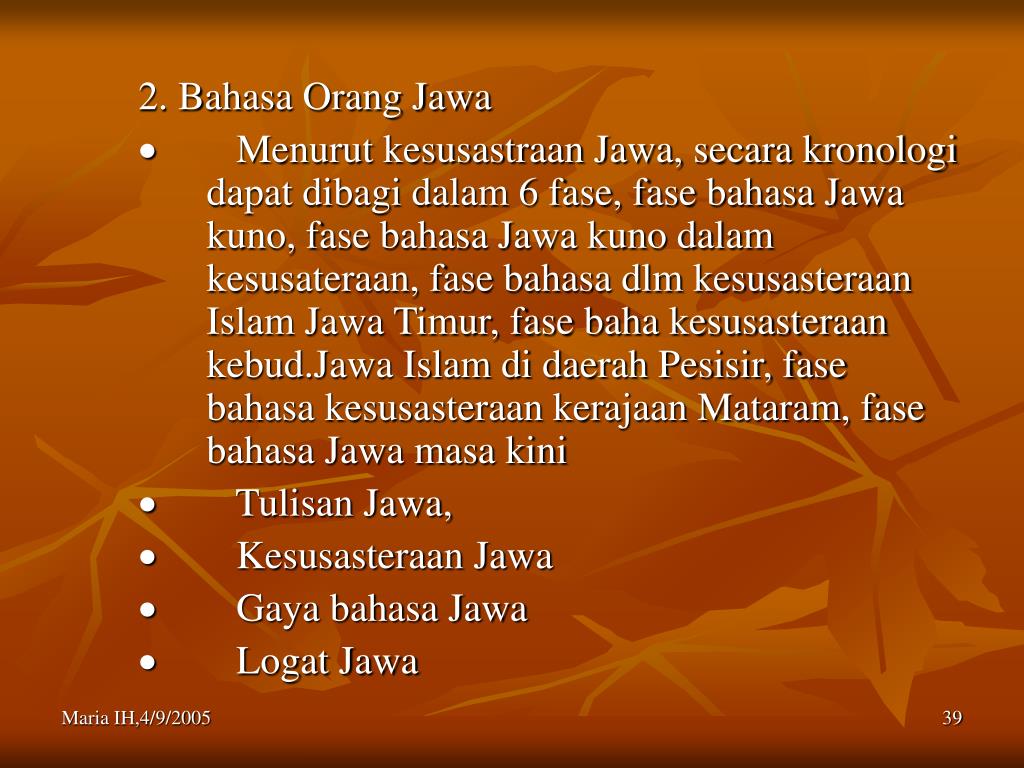 2. Bahasa Orang Jawa

• Menurut kesusastraan Jawa, secara kronologi dapat dibagi dalam 6 fase, fase bahasa Jawa kuno, fase bahasa Jawa kuno dalam kesusateraan, fase bahasa dlm kesusasteraan Islam Jawa Timur, fase baha kesusasteraan kebud.Jawa Islam di daerah Pesisir, fase bahasa kesusasteraan kerajaan Mataram, fase bahasa Jawa masa kini

• Tulisan Jawa,

• Kesusasteraan Jawa

• Gaya bahasa Jawa

• Logat Jawa

Maria IH,4/9/2005

39